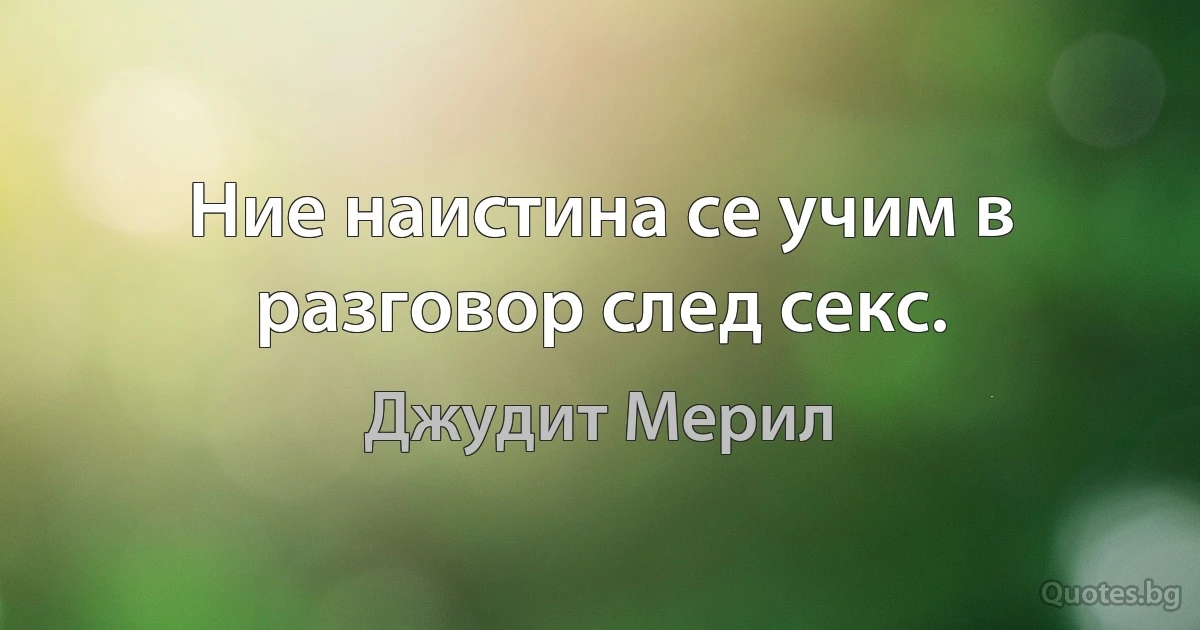 Ние наистина се учим в разговор след секс.

Джудит Мерил

Quotes.bg